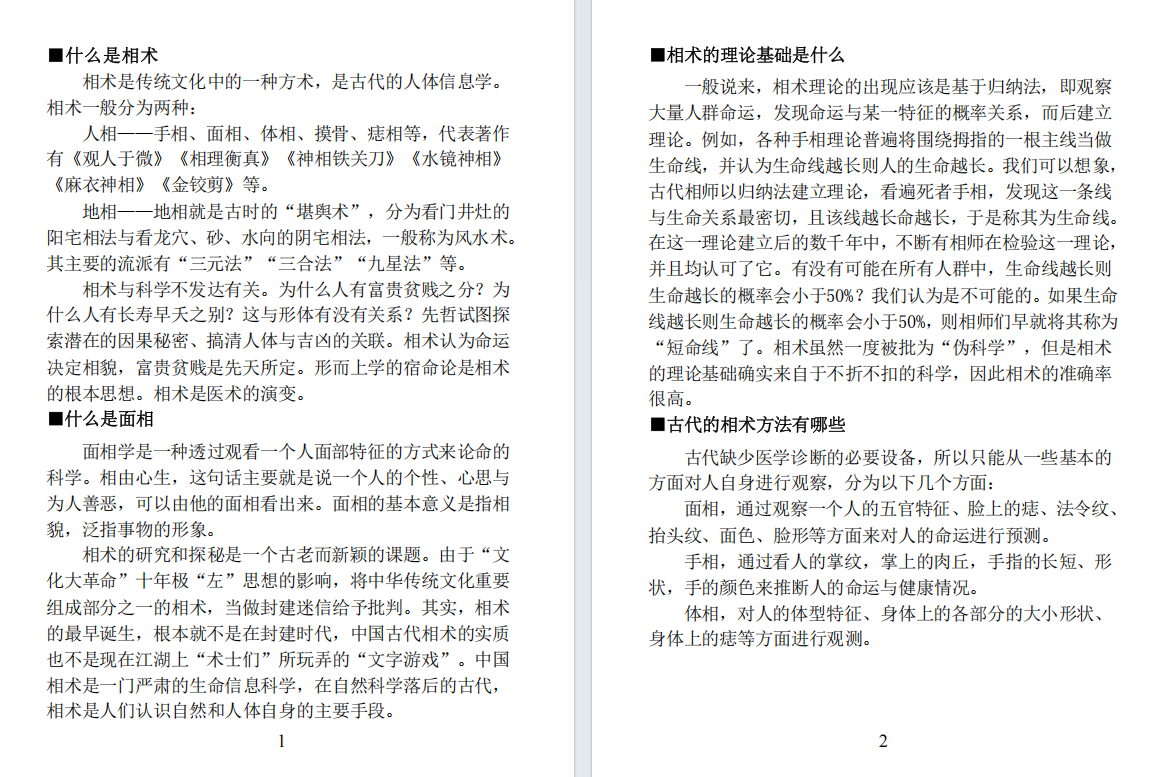 ■什么是相术

相术是传统文化中的一种方术，是古代的人体信息学。相术一般分为两种：

人相——手相、面相、体相、摸骨、痣相等，代表著作有《观人于微》《相理衡真》《神相铁关刀》《水镜神相》《麻衣神相》《金铰剪》等。

地相——地相就是古时的“堪舆术”，分为看门井灶的阳宅相法与看龙穴、砂、水向的阴宅相法，一般称为风水术。其主要的流派有“三元法”“三合法”“九星法”等。

相术与科学不发达有关。为什么人有富贵贫贱之分？为什么人有长寿早夭之别？这与形体有没有关系？先哲试图探索潜在的因果秘密、搞清人体与吉凶的关联。相术认为命运决定相貌，富贵贫贱是先天所定。形而上学的宿命论是相术的根本思想。相术是医术的演变。

■什么是面相

面相学是一种透过观看一个人面部特征的方式来论命的科学。相由心生，这句话主要就是说一个人的个性、心思与为人善恶，可以由他的面相看出来。面相的基本意义是指相貌，泛指事物的形象。

相术的研究和探秘是一个古老而新颖的课题。由于“文化大革命”十年极“左”思想的影响，将中华传统文化重要组成部分之一的相术，当做封建迷信给予批判。其实，相术的最早诞生，根本就不是在封建时代，中国古代相术的实质也不是现在江湖上“术士们”所玩弄的“文字游戏”。中国相术是一门严肃的生命信息科学，在自然科学落后的古代，相术是人们认识自然和人体自身的主要手段。

1

■相术的理论基础是什么

一般说来，相术理论的出现应该是基于归纳法，即观察大量人群命运，发现命运与某一特征的概率关系，而后建立理论。例如，各种手相理论普遍将围绕拇指的一根主线当做生命线，并认为生命线越长则人的生命越长。我们可以想象，古代相师以归纳法建立理论，看遍死者手相，发现这一条线与生命关系最密切，且该线越长命越长，于是称其为生命线。在这一理论建立后的数千年中，不断有相师在检验这一理论，并且均认可了它。有没有可能在所有人群中，生命线越长则生命越长的概率会小于50%？我们认为是不可能的。如果生命线越长则生命越长的概率会小于50%，则相师们早就将其称为“短命线”了。相术虽然一度被批为“伪科学”，但是相术的理论基础确实来自于不折不扣的科学，因此相术的准确率很高。

■古代的相术方法有哪些

古代缺少医学诊断的必要设备，所以只能从一些基本的方面对人自身进行观察，分为以下几个方面：

面相，通过观察一个人的五官特征、脸上的痣、法令纹、抬头纹、面色、脸形等方面来对人的命运进行预测。

手相，通过看人的掌纹，掌上的肉丘，手指的长短、形状，手的颜色来推断人的命运与健康情况。

体相，对人的体型特征、身体上的各部分的大小形状、身体上的痣等方面进行观测。

2